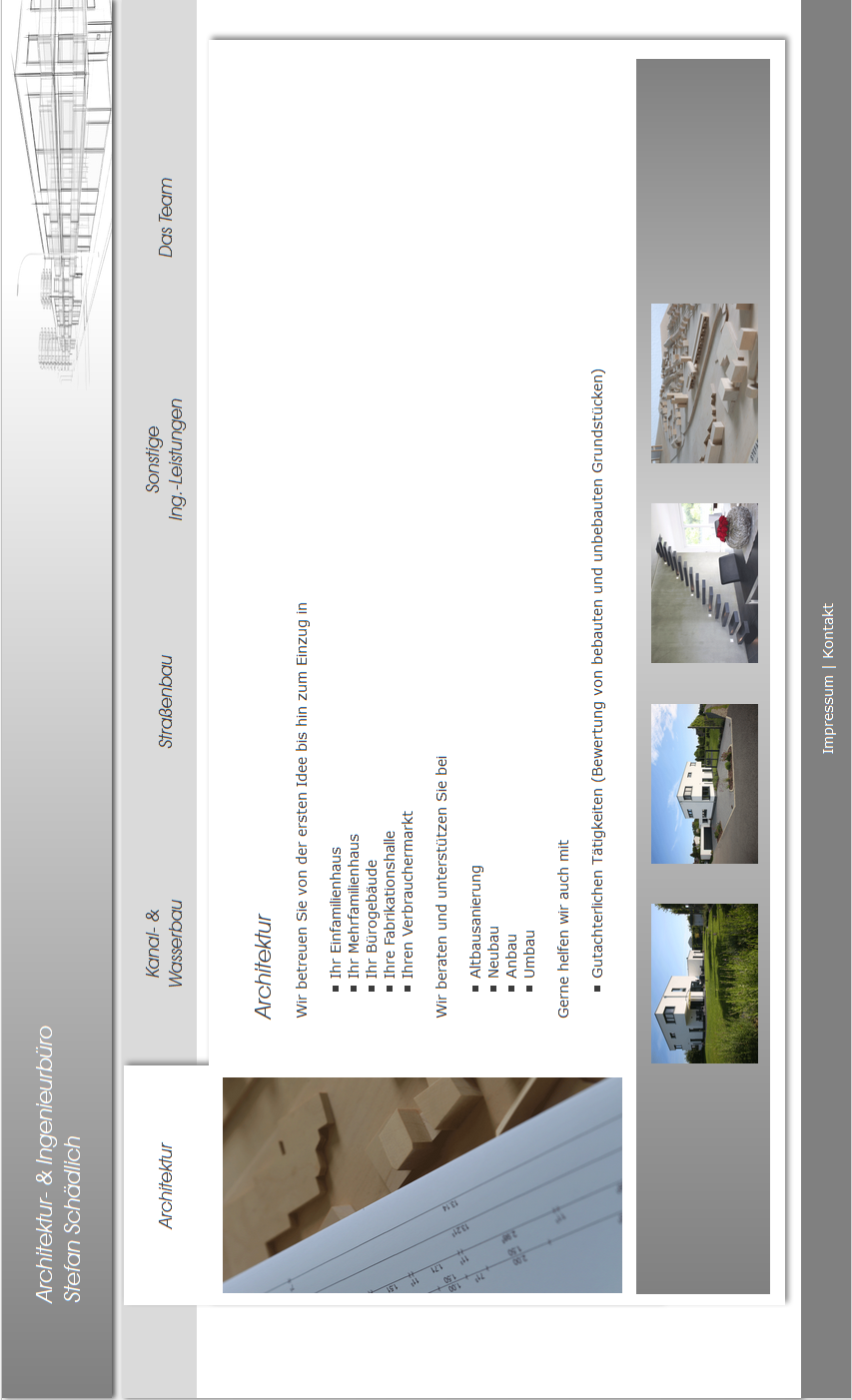 Architektur- & Ingenieurbüro
Stefan Schädlich

Architektur

Kanal- & Wasserbau

Straßenbau

Sonstige Ing.-Leistungen

Das Team

Architektur

Wir betreuen Sie von der ersten Idee bis hin zum Einzug in

■ Ihr Einfamilienhaus
■ Ihr Mehrfamilienhaus
■ Ihr Bürogebäude
■ Ihre Fabrikationshalle
■ Ihren Verbrauchermarkt

Wir beraten und unterstützen Sie bei

■ Altbausanierung
■ Neubau
■ Anbau
■ Umbau

Gerne helfen wir auch mit

■ Gutachterlichen Tätigkeiten (Bewertung von bebauten und unbebauten Grundstücken)

Impressum | Kontakt